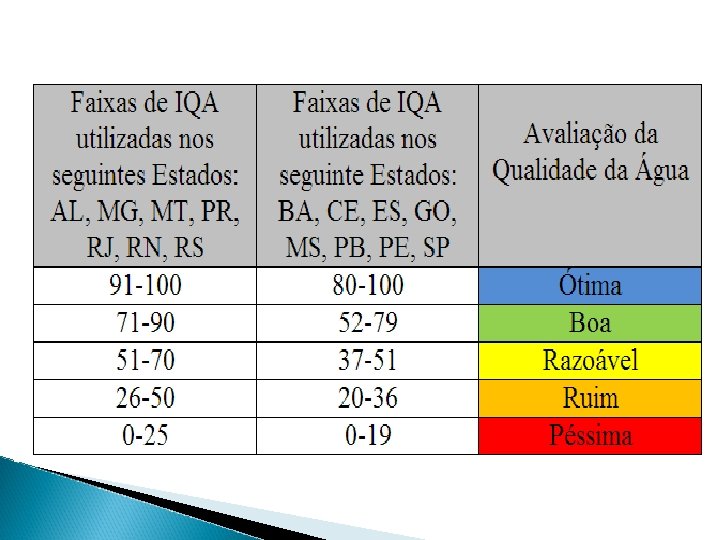 | Faixas de IQA utilizadas nos seguintes Estados: AL, MG, MT, PR, RJ, RN, RS | Faixas de IQA utilizadas nos seguinte Estados: BA, CE, ES, GO, MS, PB, PE, SP | Avaliação da Qualidade da Água |
|---|---|---|
| 91-100 | 80-100 | Ótima |
| 71-90 | 52-79 | Boa |
| 51-70 | 37-51 | Razoável |
| 26-50 | 20-36 | Ruim |
| 0-25 | 0-19 | Péssima |